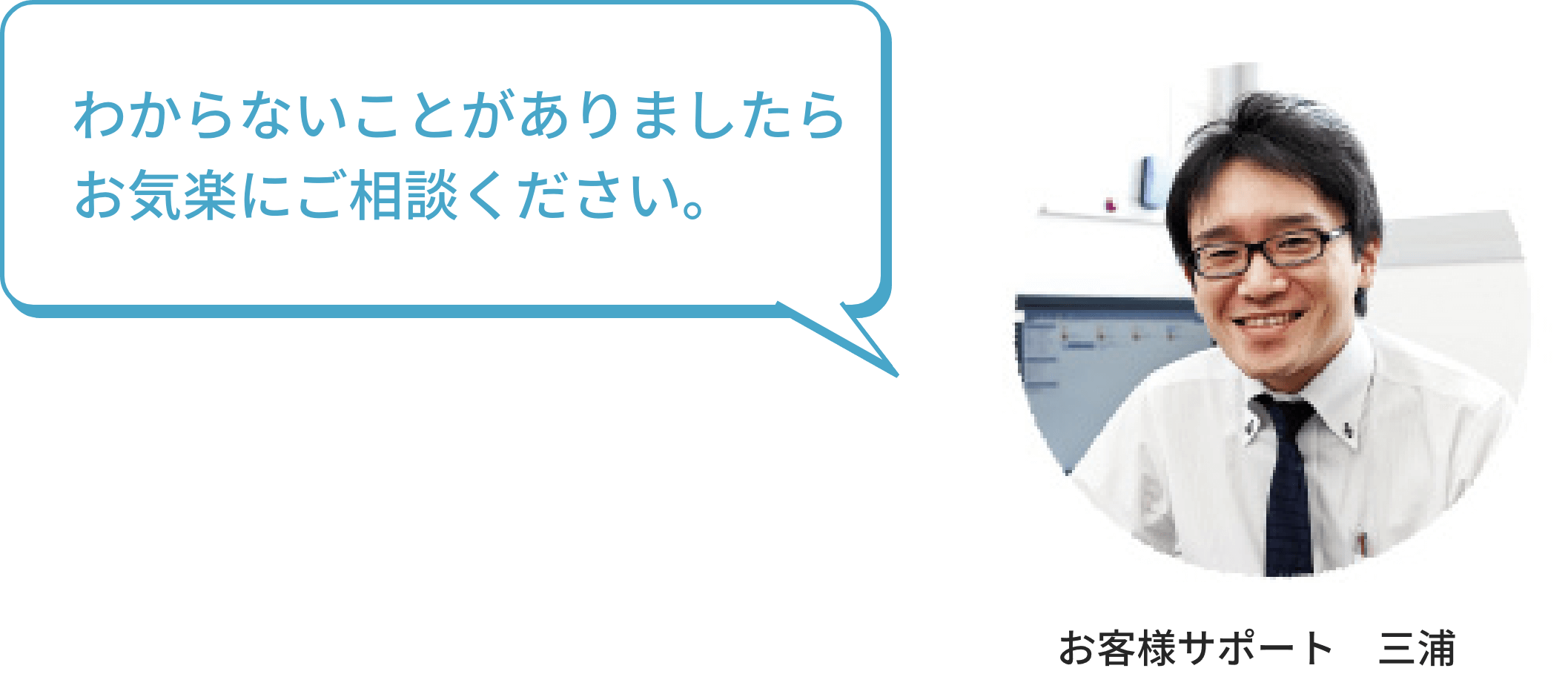 わからないことがありましたら
お気楽にご相談ください。

お客様サポート　三浦